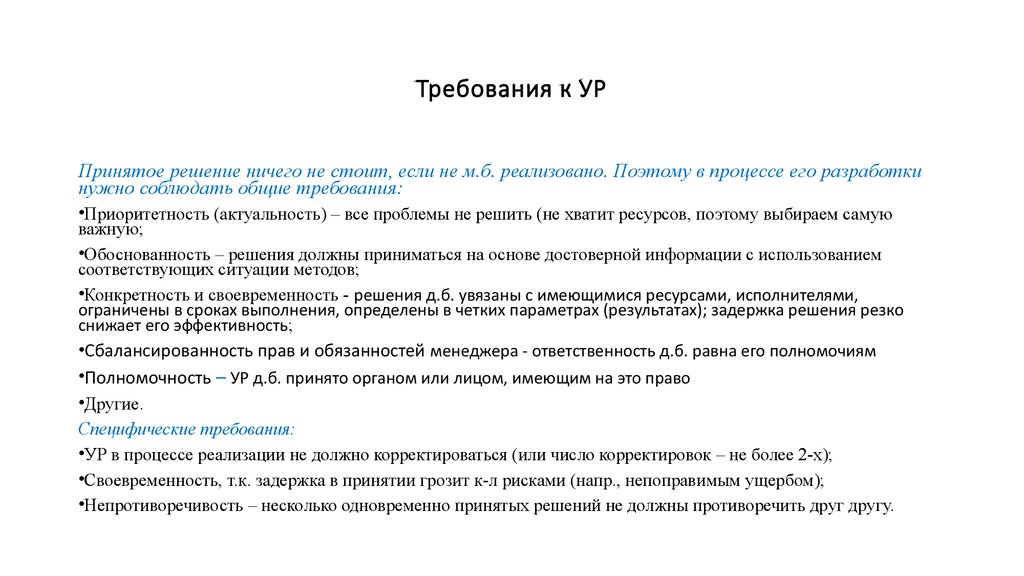 Требования к УР

Принятое решение ничего не стоит, если не м.б. реализовано. Поэтому в процессе его разработки нужно соблюдать общие требования:

•Приоритетность (актуальность) – все проблемы не решить (не хватит ресурсов, поэтому выбираем самую важную;

•Обоснованность – решения должны приниматься на основе достоверной информации с использованием соответствующих ситуации методов;

•Конкретность и своевременность - решения д.б. увязаны с имеющимися ресурсами, исполнителями, ограничены в сроках выполнения, определены в четких параметрах (результатах); задержка решения резко снижает его эффективность;

•Сбалансированность прав и обязанностей менеджера - ответственность д.б. равна его полномочиям

•Полномочность – УР д.б. принято органом или лицом, имеющим на это право

•Другие.

Специфические требования:

•УР в процессе реализации не должно корректироваться (или число корректировок – не более 2-х);

•Своевременность, т.к. задержка в принятии грозит к-л рисками (напр., непоправимым ущербом);

•Непротиворечивость – несколько одновременно принятых решений не должны противоречить друг другу.